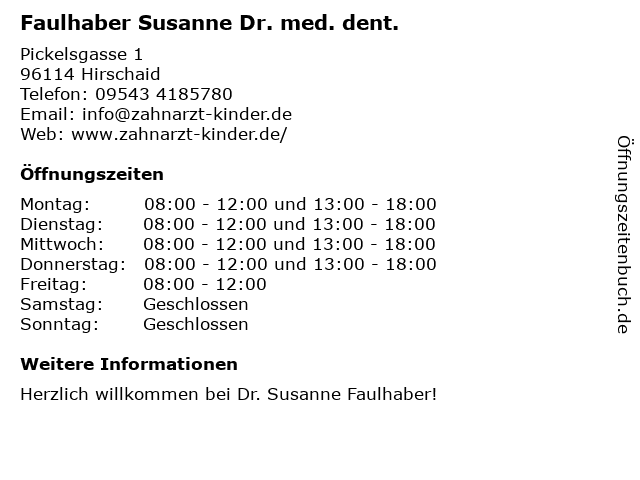 Faulhaber Susanne Dr. med. dent.

Pickelsgasse 1
96114 Hirschaid
Telefon: 09543 4185780
Email: info@zahnarzt-kinder.de
Web: www.zahnarzt-kinder.de/

Öffnungszeiten

Montag: 08:00 - 12:00 und 13:00 - 18:00
Dienstag: 08:00 - 12:00 und 13:00 - 18:00
Mittwoch: 08:00 - 12:00 und 13:00 - 18:00
Donnerstag: 08:00 - 12:00 und 13:00 - 18:00
Freitag: 08:00 - 12:00
Samstag: Geschlossen
Sonntag: Geschlossen

Weitere Informationen

Herzlich willkommen bei Dr. Susanne Faulhaber!

Öffnungszeitenbuch.de